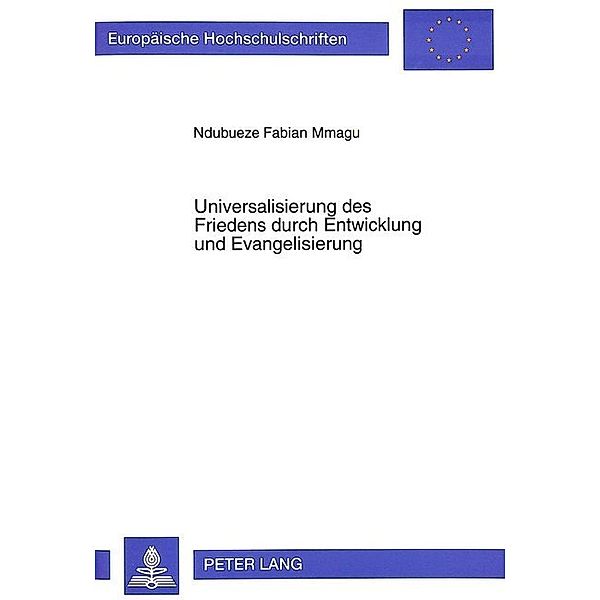 Europäische Hochschulschriften

Ndubueze Fabian Mmagu

Universalisierung des Friedens durch Entwicklung und Evangelisierung

PETER LANG